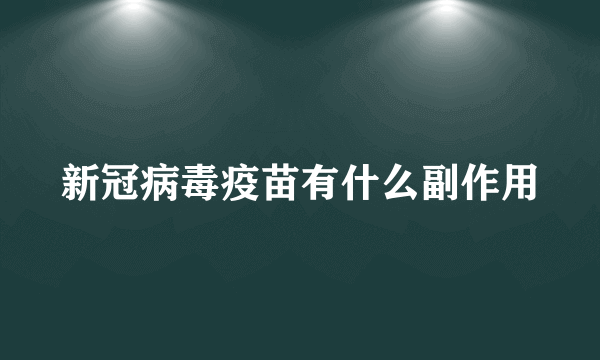 新冠病毒疫苗有什么副作用